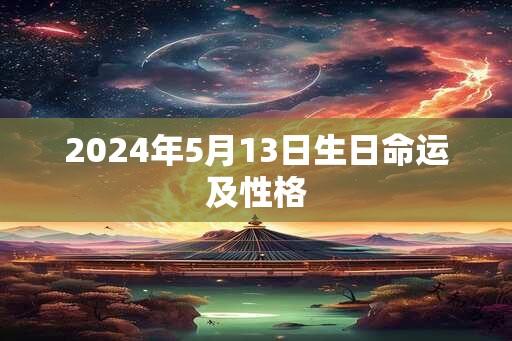 2024年5月13日生日命运及性格